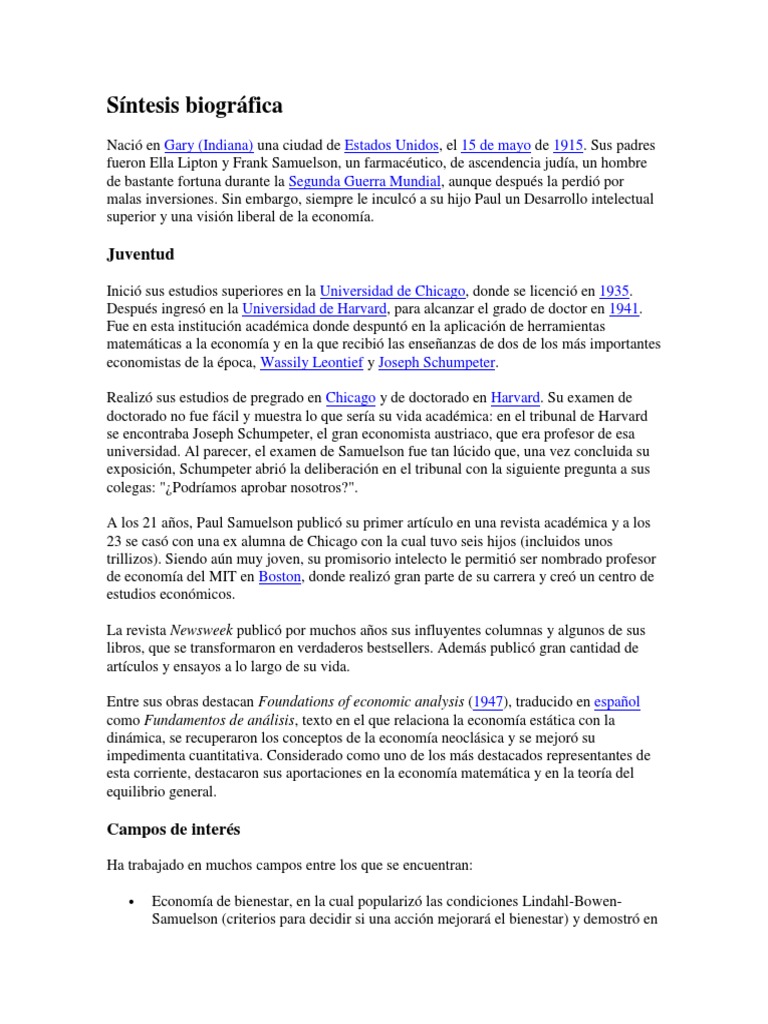 Síntesis biográfica

Nació en Gary (Indiana) una ciudad de Estados Unidos, el 15 de mayo de 1915. Sus padres fueron Ella Lipton y Frank Samuelson, un farmacéutico, de ascendencia judía, un hombre de bastante fortuna durante la Segunda Guerra Mundial, aunque después la perdió por malas inversiones. Sin embargo, siempre le inculcó a su hijo Paul un Desarrollo intelectual superior y una visión liberal de la economía.

Juventud

Inició sus estudios superiores en la Universidad de Chicago, donde se licenció en 1935. Después ingresó en la Universidad de Harvard, para alcanzar el grado de doctor en 1941. Fue en esta institución académica donde despuntó en la aplicación de herramientas matemáticas a la economía y en la que recibió las enseñanzas de dos de los más importantes economistas de la época, Wassily Leontief y Joseph Schumpeter.

Realizó sus estudios de pregrado en Chicago y de doctorado en Harvard. Su examen de doctorado no fue fácil y muestra lo que sería su vida académica: en el tribunal de Harvard se encontraba Joseph Schumpeter, el gran economista austriaco, que era profesor de esa universidad. Al parecer, el examen de Samuelson fue tan lúcido que, una vez concluida su exposición, Schumpeter abrió la deliberación en el tribunal con la siguiente pregunta a sus colegas: "¿Podríamos aprobar nosotros?".

A los 21 años, Paul Samuelson publicó su primer artículo en una revista académica y a los 23 se casó con una ex alumna de Chicago con la cual tuvo seis hijos (incluidos unos trillizos). Siendo aún muy joven, su promisorio intelecto le permitió ser nombrado profesor de economía del MIT en Boston, donde realizó gran parte de su carrera y creó un centro de estudios económicos.

La revista Newsweek publicó por muchos años sus influyentes columnas y algunos de sus libros, que se transformaron en verdaderos bestsellers. Además publicó gran cantidad de artículos y ensayos a lo largo de su vida.

Entre sus obras destacan Foundations of economic analysis (1947), traducido en español como Fundamentos de análisis, texto en el que relaciona la economía estática con la dinámica, se recuperaron los conceptos de la economía neoclásica y se mejoró su impedimenta cuantitativa. Considerado como uno de los más destacados representantes de esta corriente, destacaron sus aportaciones en la economía matemática y en la teoría del equilibrio general.

Campos de interés

Ha trabajado en muchos campos entre los que se encuentran:

• Economía de bienestar, en la cual popularizó las condiciones Lindahl-Bowen-Samuelson (criterios para decidir si una acción mejorará el bienestar) y demostró en